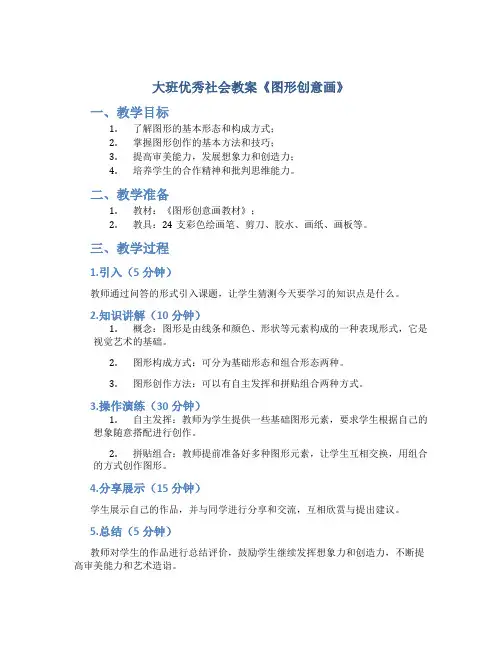 大班优秀社会教案《图形创意画》

一、教学目标

1. 了解图形的基本形态和构成方式；
2. 掌握图形创作的基本方法和技巧；
3. 提高审美能力，发展想象力和创造力；
4. 培养学生的合作精神和批判思维能力。

二、教学准备

1. 教材：《图形创意画教材》；
2. 教具：24 支彩色绘画笔、剪刀、胶水、画纸、画板等。

三、教学过程

1.引入（5 分钟）

教师通过问答的形式引入课题，让学生猜测今天要学习的知识点是什么。

2.知识讲解（10 分钟）

1. 概念：图形是由线条和颜色、形状等元素构成的一种表现形式，它是视觉艺术的基础。

2. 图形构成方式：可分为基础形态和组合形态两种。

3. 图形创作方法：可以有自主发挥和拼贴组合两种方式。

3.操作演练（30 分钟）

1. 自主发挥：教师为学生提供一些基础图形元素，要求学生根据自己的想象随意搭配进行创作。

2. 拼贴组合：教师提前准备好多种图形元素，让学生互相交换，用组合的方式创作图形。

4.分享展示（15 分钟）

学生展示自己的作品，并与同学进行分享和交流，互相欣赏与提出建议。

5.总结（5 分钟）

教师对学生的作品进行总结评价，鼓励学生继续发挥想象力和创造力，不断提高审美能力和艺术造诣。